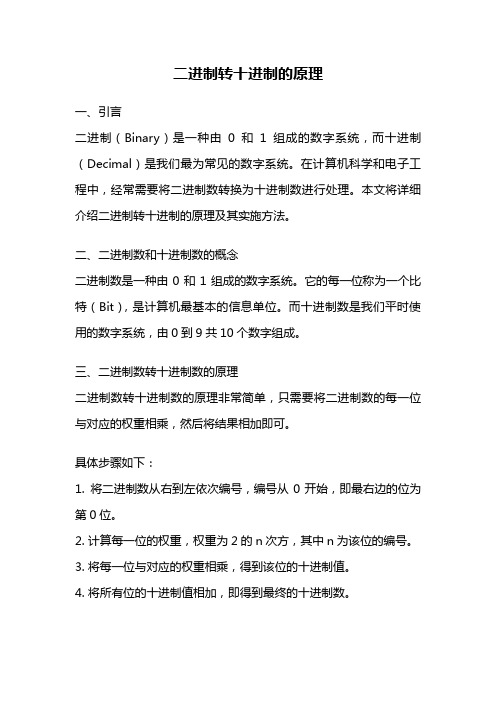 二进制转十进制的原理

一、引言

二进制（Binary）是一种由 0 和 1 组成的数字系统，而十进制（Decimal）是我们最为常见的数字系统。在计算机科学和电子工程中，经常需要将二进制数转换为十进制数进行处理。本文将详细介绍二进制转十进制的原理及其实施方法。

二、二进制数和十进制数的概念

二进制数是一种由 0 和 1 组成的数字系统。它的每一位称为一个比特（Bit），是计算机最基本的信息单位。而十进制数是我们平时使用的数字系统，由 0 到 9 共 10 个数字组成。

三、二进制数转十进制数的原理

二进制数转十进制数的原理非常简单，只需要将二进制数的每一位与对应的权重相乘，然后将结果相加即可。

具体步骤如下：

1. 将二进制数从右到左依次编号，编号从 0 开始，即最右边的位为第 0 位。

2. 计算每一位的权重，权重为 2 的 n 次方，其中 n 为该位的编号。

3. 将每一位与对应的权重相乘，得到该位的十进制值。

4. 将所有位的十进制值相加，即得到最终的十进制数。